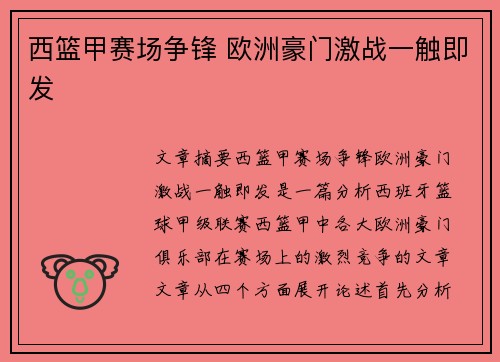 西篮甲赛场争锋 欧洲豪门激战一触即发

文章摘要西篮甲赛场争锋欧洲豪门激战一触即发是一篇分析西班牙篮球甲级联赛西篮甲中各大欧洲豪门俱乐部在赛场上的激烈竞争的文章文章从四个方面展开论述首先分析